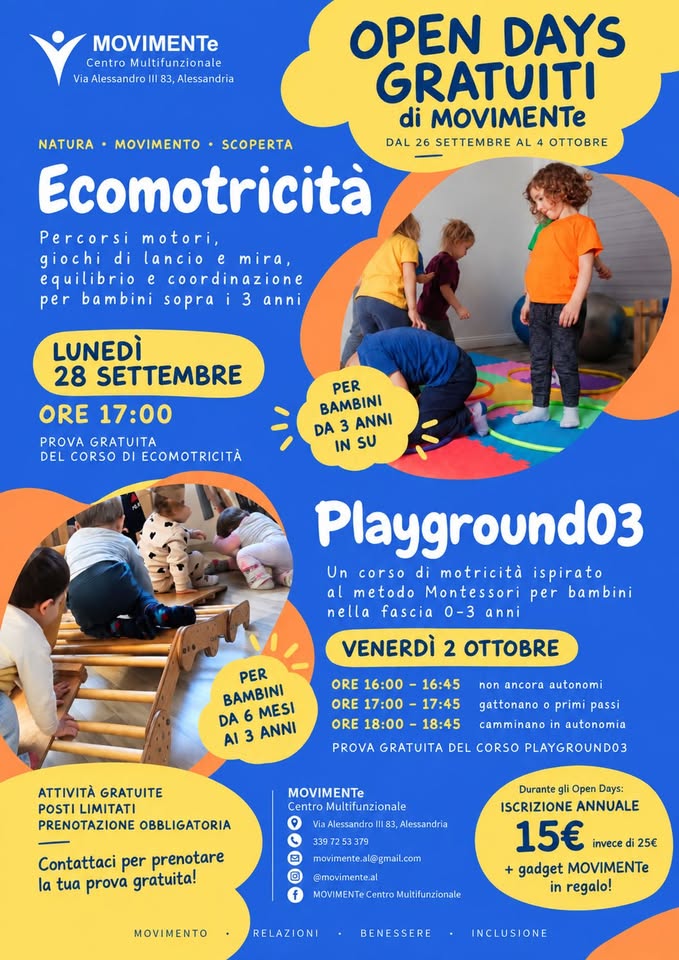 MOVIMENTe
Centro Multifunzionale
Via Alessandro III 83, Alessandria

OPEN DAYS GRATUITI
di MOVIMENTe
DAL 26 SETTEMBRE AL 4 OTTOBRE

NATURA • MOVIMENTO • SCOPERTA

Ecomotricità

Percorsi motori, giochi di lancio e mira, equilibrio e coordinazione per bambini sopra i 3 anni

LUNEDÌ
28 SETTEMBRE

ORE 17:00

PROVA GRATUITA
DEL CORSO DI ECOMOTRICITÀ

PER
BAMBINI
DA 3 ANNI
IN SU

Playground03

Un corso di motricità ispirato al metodo Montessori per bambini nella fascia 0-3 anni

VENERDÌ 2 OTTOBRE

ORE 16:00 - 16:45 non ancora autonomi
ORE 17:00 - 17:45 gattonano o primi passi
ORE 18:00 - 18:45 camminano in autonomia

PROVA GRATUITA DEL CORSO PLAYGROUND03

PER
BAMBINI
DA 6 MESI
AI 3 ANNI

ATTIVITÀ GRATUITE
POSTI LIMITATI
PRENOTAZIONE OBBLIGATORIA

Contattaci per prenotare
la tua prova gratuita!

MOVIMENTe
Centro Multifunzionale
Via Alessandro III 83, Alessandria
339 72 53 379
movimente.al@gmail.com
@movimente.al
MOVIMENTe Centro Multifunzionale

Durante gli Open Days:
ISCRIZIONE ANNUALE
15€ invece di 25€
+ gadget MOVIMENTe
in regalo!

MOVIMENTO • RELAZIONI • BENESSERE • INCLUSIONE